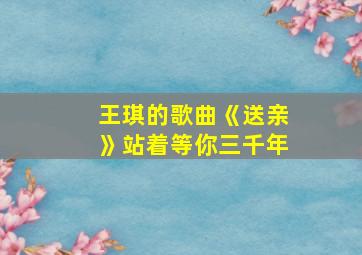 王琪的歌曲《送亲》站着等你三千年